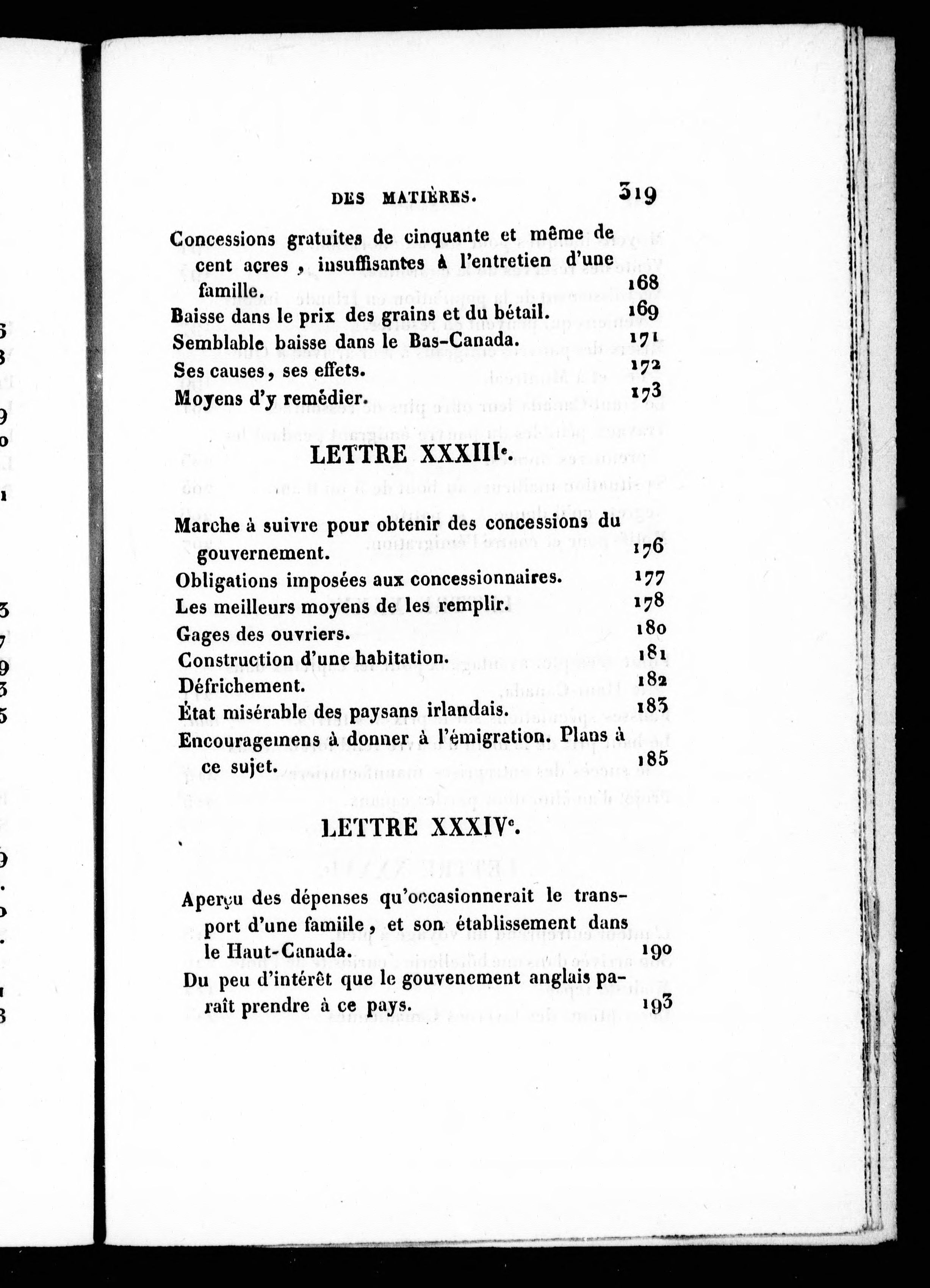 DES MATIÈRES. 319

Concessions gratuites de cinquante et même de cent acres, insuffisantes à l'entretien d'une famille. 168
Baisse dans le prix des grains et du bétail. 169
Semblable baisse dans le Bas-Canada. 171
Ses causes, ses effets. 172
Moyens d'y remédier. 173

LETTRE XXXIIIe.

Marche à suivre pour obtenir des concessions du gouvernement. 176
Obligations imposées aux concessionnaires. 177
Les meilleurs moyens de les remplir. 178
Gages des ouvriers. 180
Construction d'une habitation. 181
Défrichement. 182
État misérable des paysans irlandais. 183
Encouragemens à donner à l'émigration. Plans à ce sujet. 185

LETTRE XXXIVe.

Aperçu des dépenses qu'occasionnerait le transport d'une famille, et son établissement dans le Haut-Canada. 190
Du peu d'intérêt que le gouvenement anglais paraît prendre à ce pays. 193